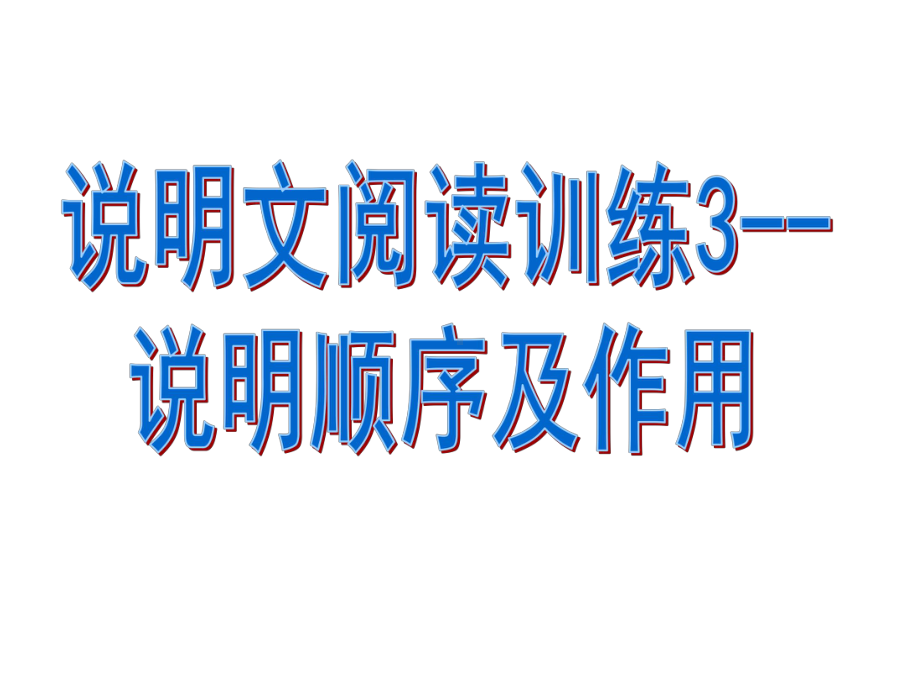 说明文阅读训练3--
说明顺序及作用